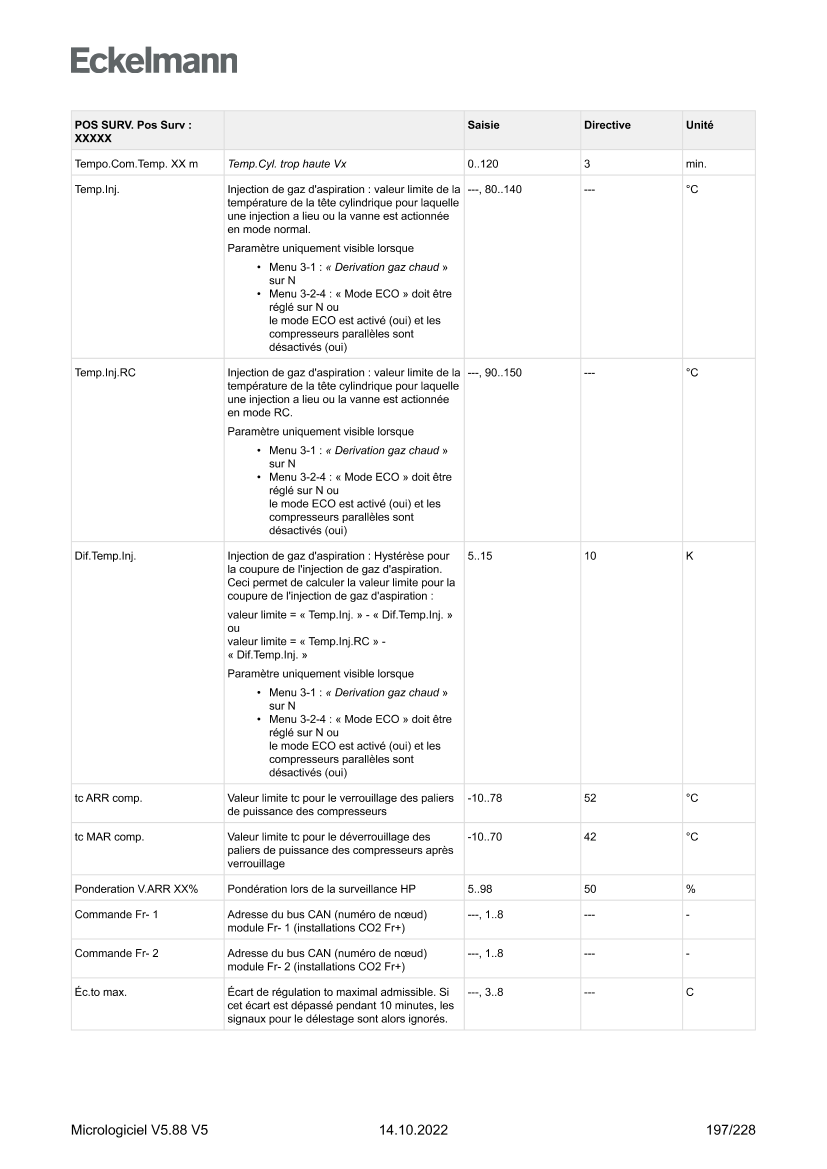 Eckelmann

| POS SURV. Pos Surv : XXXXX | | Saisie | Directive | Unité |
|---|---|---|---|---|
| Tempo.Com.Temp. XX m | Temp.Cyl. trop haute Vx | 0..120 | 3 | min. |
| Temp.Inj. | Injection de gaz d'aspiration : valeur limite de la température de la tête cylindrique pour laquelle une injection a lieu ou la vanne est actionnée en mode normal. Paramètre uniquement visible lorsque • Menu 3-1 : « Derivation gaz chaud » sur N • Menu 3-2-4 : « Mode ECO » doit être réglé sur N ou le mode ECO est activé (oui) et les compresseurs parallèles sont désactivés (oui) | ---, 80..140 | --- | °C |
| Temp.Inj.RC | Injection de gaz d'aspiration : valeur limite de la température de la tête cylindrique pour laquelle une injection a lieu ou la vanne est actionnée en mode RC. Paramètre uniquement visible lorsque • Menu 3-1 : « Derivation gaz chaud » sur N • Menu 3-2-4 : « Mode ECO » doit être réglé sur N ou le mode ECO est activé (oui) et les compresseurs parallèles sont désactivés (oui) | ---, 90..150 | --- | °C |
| Dif.Temp.Inj. | Injection de gaz d'aspiration : Hystérèse pour la coupure de l'injection de gaz d'aspiration. Ceci permet de calculer la valeur limite pour la coupure de l'injection de gaz d'aspiration : valeur limite = « Temp.Inj. » - « Dif.Temp.Inj. » ou valeur limite = « Temp.Inj.RC » - « Dif.Temp.Inj. » Paramètre uniquement visible lorsque • Menu 3-1 : « Derivation gaz chaud » sur N • Menu 3-2-4 : « Mode ECO » doit être réglé sur N ou le mode ECO est activé (oui) et les compresseurs parallèles sont désactivés (oui) | 5..15 | 10 | K |
| tc ARR comp. | Valeur limite tc pour le verrouillage des paliers de puissance des compresseurs | -10..78 | 52 | °C |
| tc MAR comp. | Valeur limite tc pour le déverrouillage des paliers de puissance des compresseurs après verrouillage | -10..70 | 42 | °C |
| Ponderation V.ARR XX% | Pondération lors de la surveillance HP | 5..98 | 50 | % |
| Commande Fr- 1 | Adresse du bus CAN (numéro de nœud) module Fr- 1 (installations CO2 Fr+) | ---, 1..8 | --- | - |
| Commande Fr- 2 | Adresse du bus CAN (numéro de nœud) module Fr- 2 (installations CO2 Fr+) | ---, 1..8 | --- | - |
| Éc.to max. | Écart de régulation to maximal admissible. Si cet écart est dépassé pendant 10 minutes, les signaux pour le délestage sont alors ignorés. | ---, 3..8 | --- | C |

Micrologiciel V5.88 V5    14.10.2022    197/228